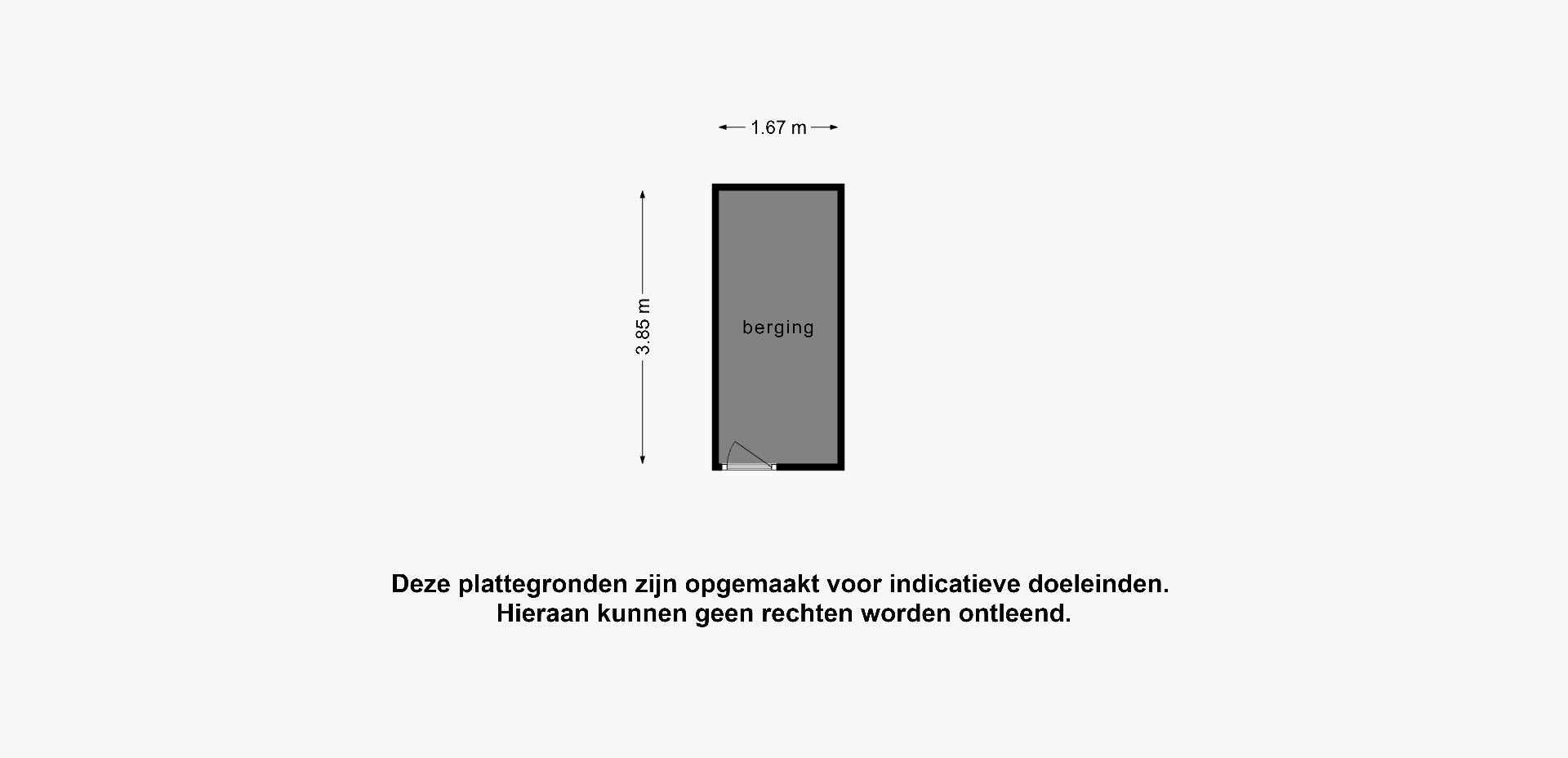 1.67 m

3.85 m

berging

Deze plattegronden zijn opgemaakt voor indicatieve doeleinden.
Hieraan kunnen geen rechten worden ontleend.